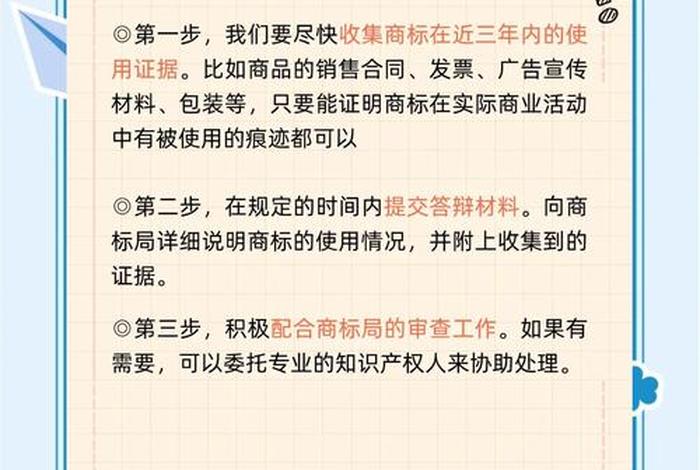 ◎第一步，我们要尽快收集商标在近三年内的使用证据。比如商品的销售合同、发票、广告宣传材料、包装等，只要能证明商标在实际商业活动中有被使用的痕迹都可以

◎第二步，在规定的时间内提交答辩材料。向商标局详细说明商标的使用情况，并附上收集到的证据。

◎第三步，积极配合商标局的审查工作。如果有需要，可以委托专业的知识产权人来协助处理。